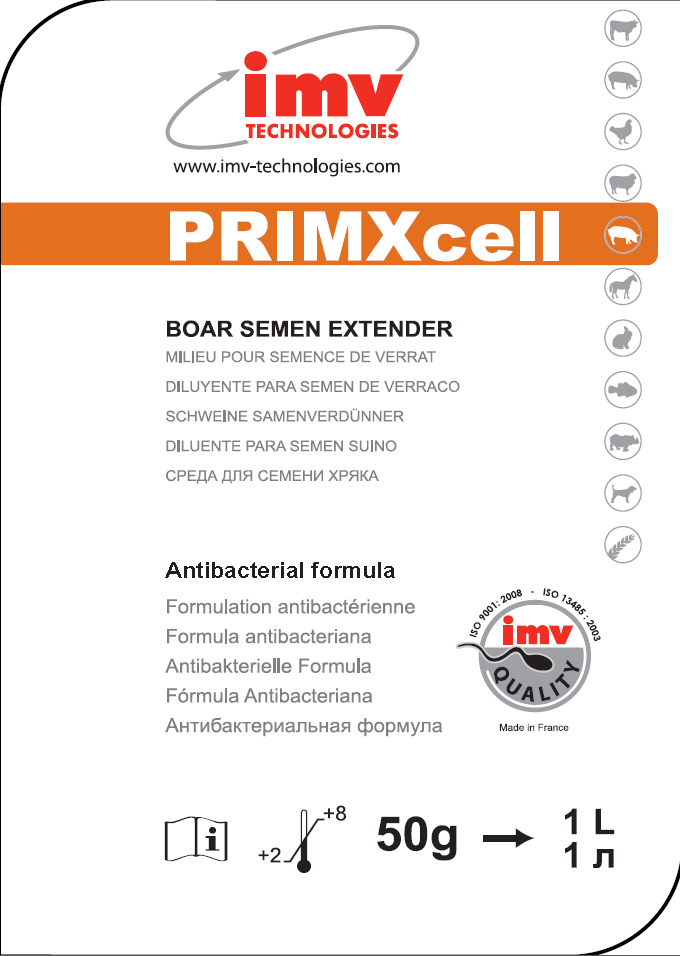 imv
TECHNOLOGIES
www.imv-technologies.com

PRIMXcell

BOAR SEMEN EXTENDER
MILIEU POUR SEMENCE DE VERRAT
DILUYENTE PARA SEMEN DE VERRACO
SCHWEINE SAMENVERDÜNNER
DILUENTE PARA SEMEN SUINO
СРЕДА ДЛЯ СЕМЕНИ ХРЯКА

Antibacterial formula
Formulation antibactérienne
Formula antibacteriana
Antibakterielle Formula
Fórmula Antibacteriana
Антибактериальная формула

ISO 9001 : 2008 - ISO 13485 : 2003
imv
QUALITY
Made in France

i
+2
+8
50g → 1 L
1 л